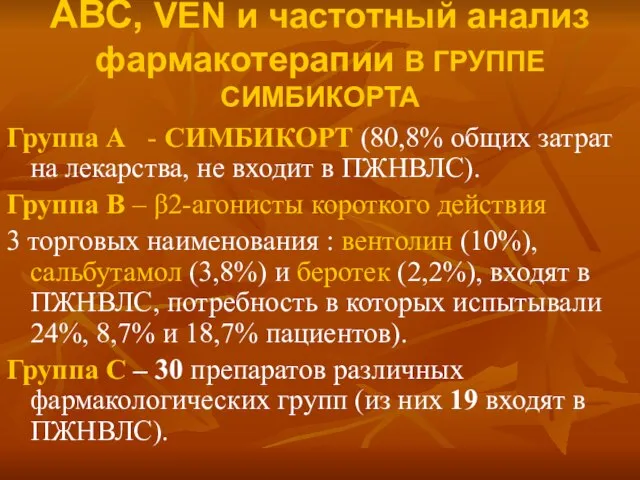 АВС, VEN и частотный анализ фармакотерапии В ГРУППЕ СИМБИКОРТА

Группа А - СИМБИКОРТ (80,8% общих затрат на лекарства, не входит в ПЖНВЛС).

Группа В – β2-агонисты короткого действия

3 торговых наименования : вентолин (10%), сальбутамол (3,8%) и беротек (2,2%), входят в ПЖНВЛС, потребность в которых испытывали 24%, 8,7% и 18,7% пациентов).

Группа С – 30 препаратов различных фармакологических групп (из них 19 входят в ПЖНВЛС).